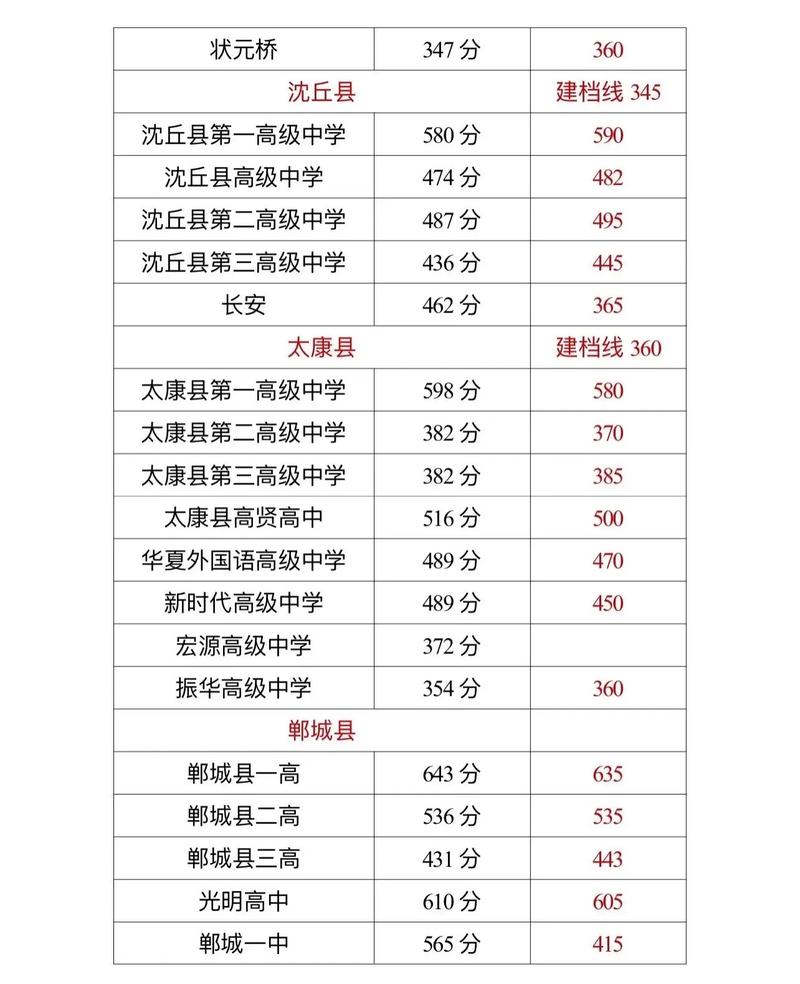 | 状元桥 | 347 分 | 360 |
|---|---|---|
| 沈丘县 | | 建档线 345 |
| 沈丘县第一高级中学 | 580 分 | 590 |
| 沈丘县高级中学 | 474 分 | 482 |
| 沈丘县第二高级中学 | 487 分 | 495 |
| 沈丘县第三高级中学 | 436 分 | 445 |
| 长安 | 462 分 | 365 |
| 太康县 | | 建档线 360 |
| 太康县第一高级中学 | 598 分 | 580 |
| 太康县第二高级中学 | 382 分 | 370 |
| 太康县第三高级中学 | 382 分 | 385 |
| 太康县高贤高中 | 516 分 | 500 |
| 华夏外国语高级中学 | 489 分 | 470 |
| 新时代高级中学 | 489 分 | 450 |
| 宏源高级中学 | 372 分 | |
| 振华高级中学 | 354 分 | 360 |
| 郸城县 | | |
| 郸城县一高 | 643 分 | 635 |
| 郸城县二高 | 536 分 | 535 |
| 郸城县三高 | 431 分 | 443 |
| 光明高中 | 610 分 | 605 |
| 郸城一中 | 565 分 | 415 |